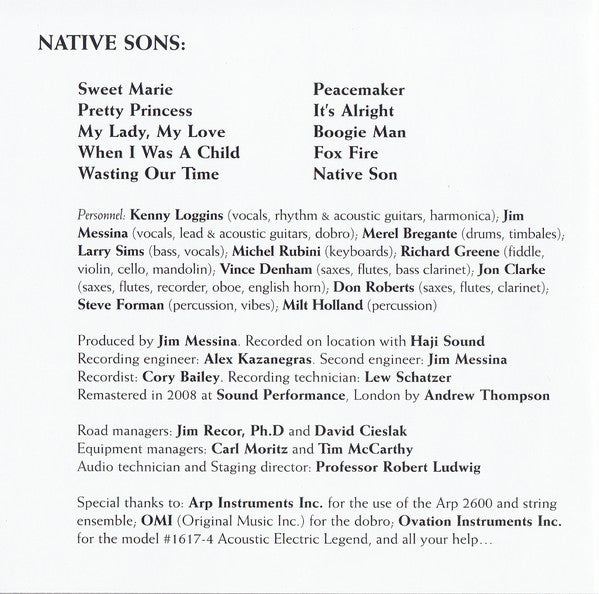 NATIVE SONS:

Sweet Marie
Pretty Princess
My Lady, My Love
When I Was A Child
Wasting Our Time

Peacemaker
It's Alright
Boogie Man
Fox Fire
Native Son

Personnel: Kenny Loggins (vocals, rhythm & acoustic guitars, harmonica); Jim Messina (vocals, lead & acoustic guitars, dobro); Merel Bregante (drums, timbales); Larry Sims (bass, vocals); Michel Rubini (keyboards); Richard Greene (fiddle, violin, cello, mandolin); Vince Denham (saxes, flutes, bass clarinet); Jon Clarke (saxes, flutes, recorder, oboe, english horn); Don Roberts (saxes, flutes, clarinet); Steve Forman (percussion, vibes); Milt Holland (percussion)

Produced by Jim Messina. Recorded on location with Haji Sound
Recording engineer: Alex Kazanegras. Second engineer: Jim Messina
Recordist: Cory Bailey. Recording technician: Lew Schatzer
Remastered in 2008 at Sound Performance, London by Andrew Thompson

Road managers: Jim Recor, Ph.D and David Cieslak
Equipment managers: Carl Moritz and Tim McCarthy
Audio technician and Staging director: Professor Robert Ludwig

Special thanks to: Arp Instruments Inc. for the use of the Arp 2600 and string ensemble; OMI (Original Music Inc.) for the dobro; Ovation Instruments Inc. for the model #1617-4 Acoustic Electric Legend, and all your help...